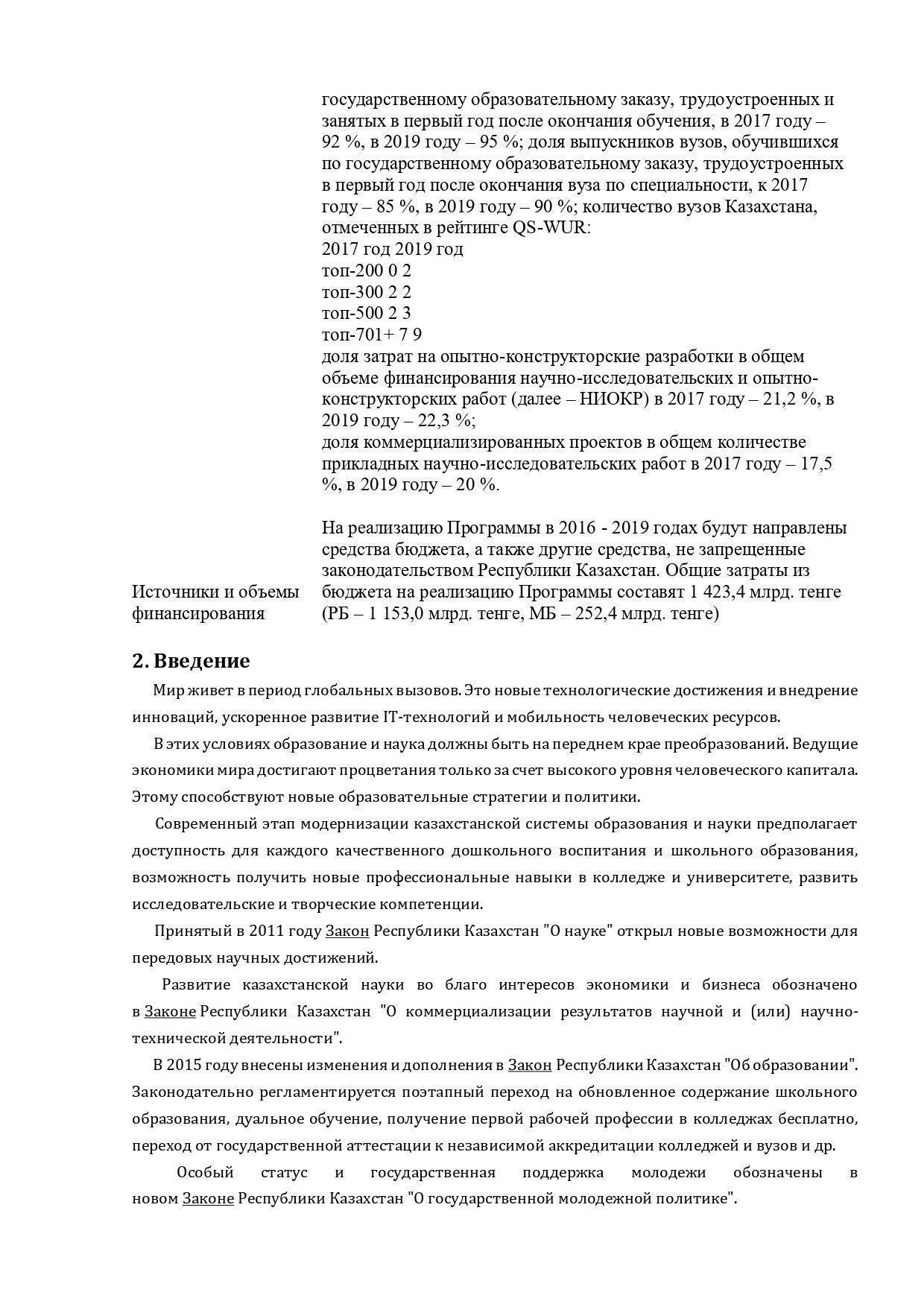 государственному образовательному заказу, трудоустроенных и занятых в первый год после окончания обучения, в 2017 году – 92 %, в 2019 году – 95 %; доля выпускников вузов, обучившихся по государственному образовательному заказу, трудоустроенных в первый год после окончания вуза по специальности, к 2017 году – 85 %, в 2019 году – 90 %; количество вузов Казахстана, отмеченных в рейтинге QS-WUR:
2017 год 2019 год
топ-200 0 2
топ-300 2 2
топ-500 2 3
топ-701+ 7 9
доля затрат на опытно-конструкторские разработки в общем объеме финансирования научно-исследовательских и опытно-конструкторских работ (далее – НИОКР) в 2017 году – 21,2 %, в 2019 году – 22,3 %;
доля коммерциализированных проектов в общем количестве прикладных научно-исследовательских работ в 2017 году – 17,5 %, в 2019 году – 20 %.

Источники и объемы финансирования

На реализацию Программы в 2016 - 2019 годах будут направлены средства бюджета, а также другие средства, не запрещенные законодательством Республики Казахстан. Общие затраты из бюджета на реализацию Программы составят 1 423,4 млрд. тенге (РБ – 1 153,0 млрд. тенге, МБ – 252,4 млрд. тенге)

2. Введение

Мир живет в период глобальных вызовов. Это новые технологические достижения и внедрение инноваций, ускоренное развитие IT-технологий и мобильность человеческих ресурсов.

В этих условиях образование и наука должны быть на переднем крае преобразований. Ведущие экономики мира достигают процветания только за счет высокого уровня человеческого капитала. Этому способствуют новые образовательные стратегии и политики.

Современный этап модернизации казахстанской системы образования и науки предполагает доступность для каждого качественного дошкольного воспитания и школьного образования, возможность получить новые профессиональные навыки в колледже и университете, развить исследовательские и творческие компетенции.

Принятый в 2011 году Закон Республики Казахстан "О науке" открыл новые возможности для передовых научных достижений.

Развитие казахстанской науки во благо интересов экономики и бизнеса обозначено в Законе Республики Казахстан "О коммерциализации результатов научной и (или) научно-технической деятельности".

В 2015 году внесены изменения и дополнения в Закон Республики Казахстан "Об образовании". Законодательно регламентируется поэтапный переход на обновленное содержание школьного образования, дуальное обучение, получение первой рабочей профессии в колледжах бесплатно, переход от государственной аттестации к независимой аккредитации колледжей и вузов и др.

Особый статус и государственная поддержка молодежи обозначены в новом Законе Республики Казахстан "О государственной молодежной политике".